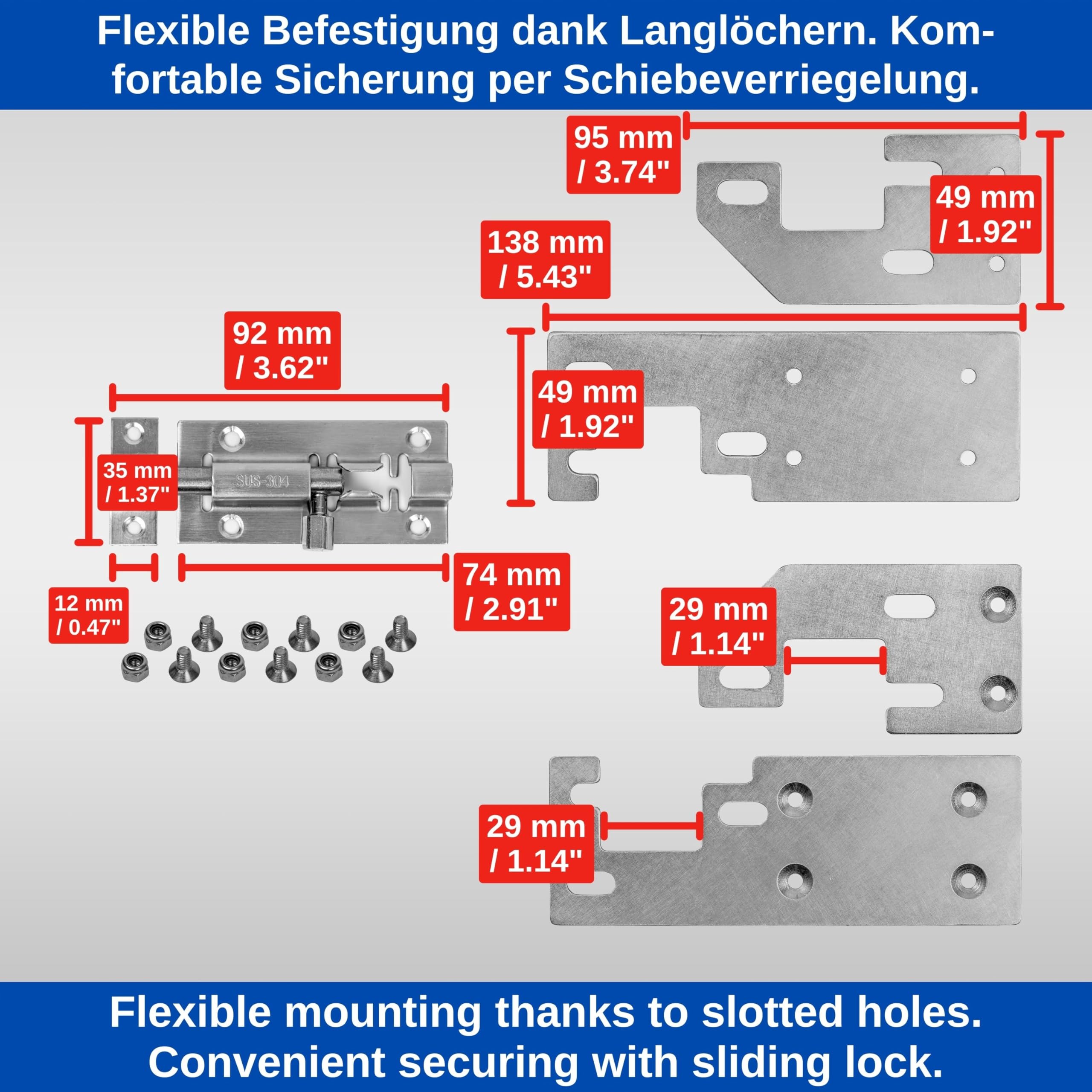 Flexible Befestigung dank Langlöchern. Komfortable Sicherung per Schiebeverriegelung.

95 mm / 3.74"

49 mm / 1.92"

138 mm / 5.43"

92 mm / 3.62"

49 mm / 1.92"

35 mm / 1.37"

SUS-304

74 mm / 2.91"

12 mm / 0.47"

29 mm / 1.14"

29 mm / 1.14"

Flexible mounting thanks to slotted holes. Convenient securing with sliding lock.